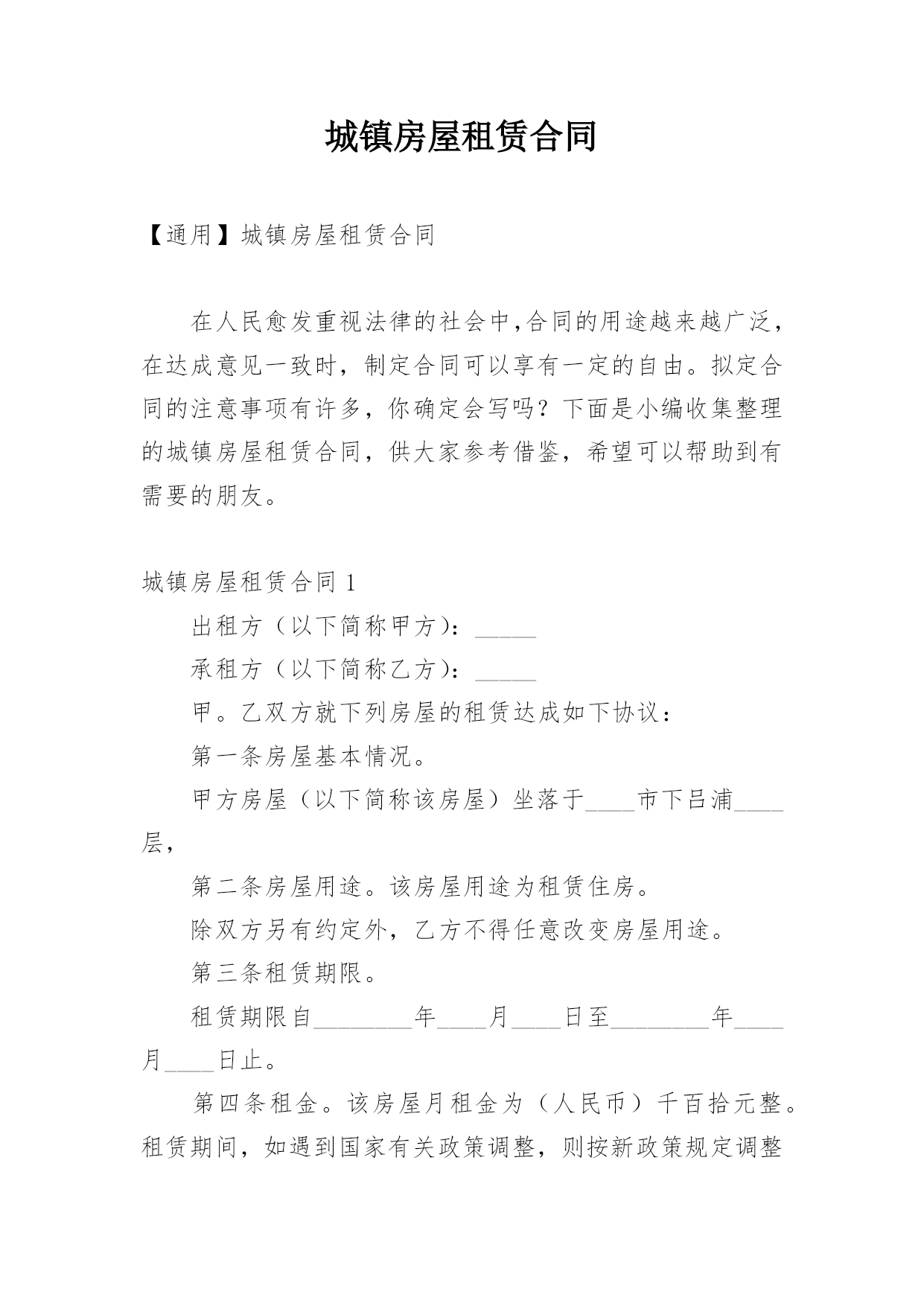 城镇房屋租赁合同

【通用】城镇房屋租赁合同

在人民愈发重视法律的社会中,合同的用途越来越广泛，在达成意见一致时，制定合同可以享有一定的自由。拟定合同的注意事项有许多，你确定会写吗？下面是小编收集整理的城镇房屋租赁合同，供大家参考借鉴，希望可以帮助到有需要的朋友。

城镇房屋租赁合同 1

出租方（以下简称甲方）：_____

承租方（以下简称乙方）：_____

甲。乙双方就下列房屋的租赁达成如下协议：

第一条房屋基本情况。

甲方房屋（以下简称该房屋）坐落于____市下吕浦____层，

第二条房屋用途。该房屋用途为租赁住房。

除双方另有约定外，乙方不得任意改变房屋用途。

第三条租赁期限。

租赁期限自________年____月____日至________年____月____日止。

第四条租金。该房屋月租金为（人民币）千百拾元整。租赁期间，如遇到国家有关政策调整，则按新政策规定调整